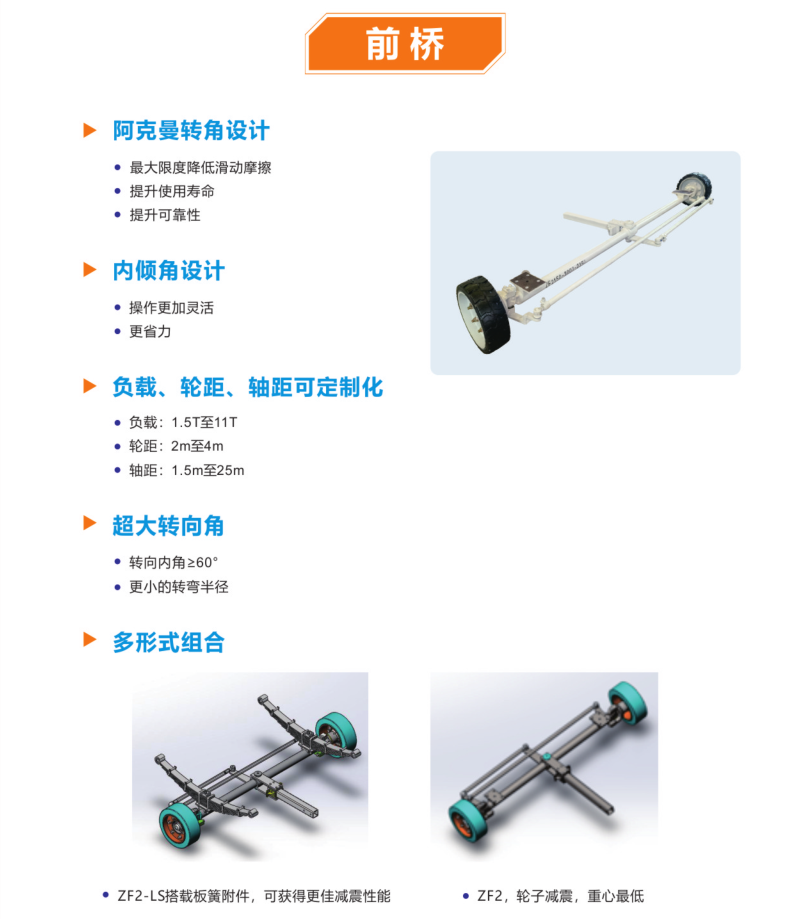 前桥

▶ 阿克曼转角设计

• 最大限度降低滑动摩擦
• 提升使用寿命
• 提升可靠性

▶ 内倾角设计

• 操作更加灵活
• 更省力

▶ 负载、轮距、轴距可定制化

• 负载：1.5T至11T
• 轮距：2m至4m
• 轴距：1.5m至25m

▶ 超大转向角

• 转向内角≥60°
• 更小的转弯半径

▶ 多形式组合

• ZF2-LS搭载板簧附件，可获得更佳减震性能

• ZF2，轮子减震，重心最低